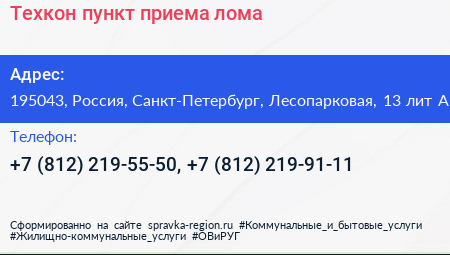 Техкон пункт приема лома

Адрес:
195043, Россия, Санкт-Петербург, Лесопарковая, 13 лит А

Телефон:
+7 (812) 219-55-50, +7 (812) 219-91-11

Сформированно на сайте spravka-region.ru #Коммунальные_и_бытовые_услуги #Жилищно-коммунальные_услуги #ОВиРУГ